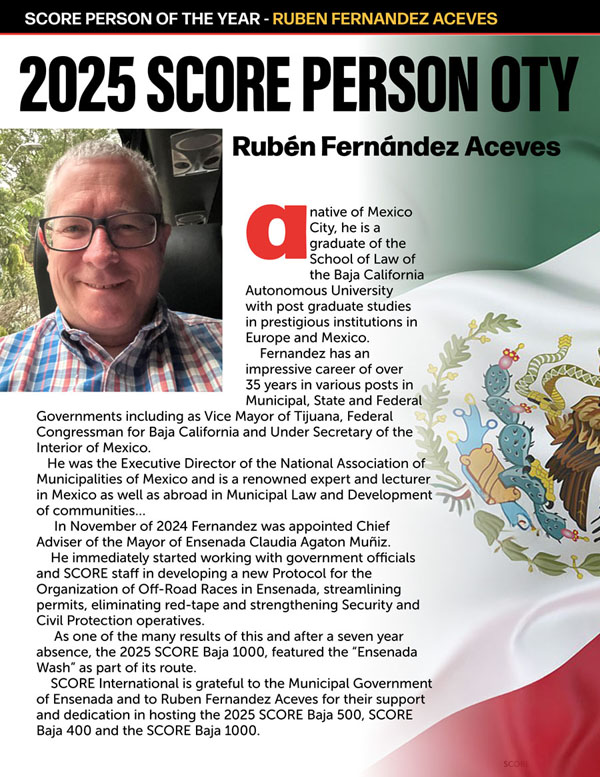 SCORE PERSON OF THE YEAR - RUBEN FERNANDEZ ACEVES

2025 SCORE PERSON OTY

Rubén Fernández Aceves

a native of Mexico City, he is a graduate of the School of Law of the Baja California Autonomous University with post graduate studies in prestigious institutions in Europe and Mexico.

Fernandez has an impressive career of over 35 years in various posts in Municipal, State and Federal Governments including as Vice Mayor of Tijuana, Federal Congressman for Baja California and Under Secretary of the Interior of Mexico.

He was the Executive Director of the National Association of Municipalities of Mexico and is a renowned expert and lecturer in Mexico as well as abroad in Municipal Law and Development of communities...

In November of 2024 Fernandez was appointed Chief Adviser of the Mayor of Ensenada Claudia Agaton Muñiz.

He immediately started working with government officials and SCORE staff in developing a new Protocol for the Organization of Off-Road Races in Ensenada, streamlining permits, eliminating red-tape and strengthening Security and Civil Protection operatives.

As one of the many results of this and after a seven year absence, the 2025 SCORE Baja 1000, featured the "Ensenada Wash" as part of its route.

SCORE International is grateful to the Municipal Government of Ensenada and to Ruben Fernandez Aceves for their support and dedication in hosting the 2025 SCORE Baja 500, SCORE Baja 400 and the SCORE Baja 1000.

SCORE